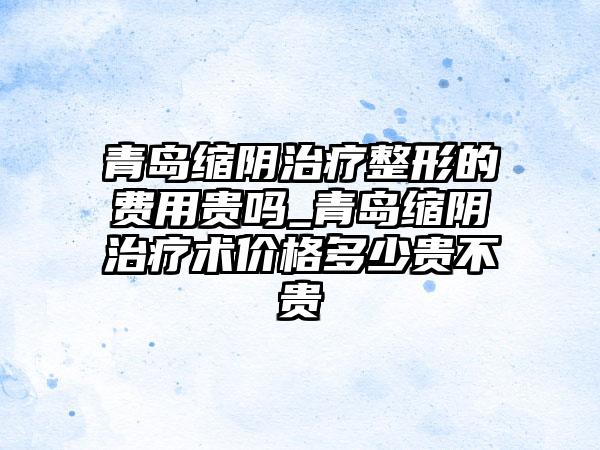 青岛缩阴治疗整形的费用贵吗_青岛缩阴治疗术价格多少贵不贵